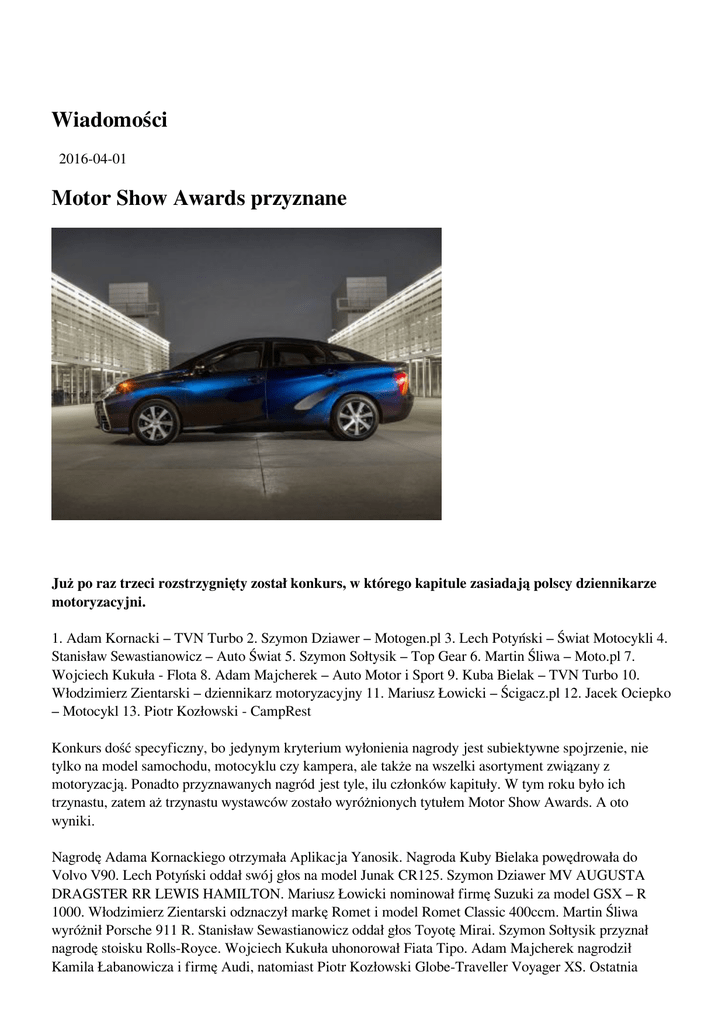 Wiadomości

2016-04-01

Motor Show Awards przyznane

Już po raz trzeci rozstrzygnięty został konkurs, w którego kapitule zasiadają polscy dziennikarze motoryzacyjni.

1. Adam Kornacki – TVN Turbo 2. Szymon Dziawer – Motogen.pl 3. Lech Potyński – Świat Motocykli 4. Stanisław Sewastianowicz – Auto Świat 5. Szymon Sołtysik – Top Gear 6. Martin Śliwa – Moto.pl 7. Wojciech Kukuła - Flota 8. Adam Majcherek – Auto Motor i Sport 9. Kuba Bielak – TVN Turbo 10. Włodzimierz Zientarski – dziennikarz motoryzacyjny 11. Mariusz Łowicki – Ścigacz.pl 12. Jacek Ociepko – Motocykl 13. Piotr Kozłowski - CampRest

Konkurs dość specyficzny, bo jedynym kryterium wyłonienia nagrody jest subiektywne spojrzenie, nie tylko na model samochodu, motocyklu czy kampera, ale także na wszelki asortyment związany z motoryzacją. Ponadto przyznawanych nagród jest tyle, ilu członków kapituły. W tym roku było ich trzynastu, zatem aż trzynastu wystawców zostało wyróżnionych tytułem Motor Show Awards. A oto wyniki.

Nagrodę Adama Kornackiego otrzymała Aplikacja Yanosik. Nagroda Kuby Bielaka powędrowała do Volvo V90. Lech Potyński oddał swój głos na model Junak CR125. Szymon Dziawer MV AUGUSTA DRAGSTER RR LEWIS HAMILTON. Mariusz Łowicki nominował firmę Suzuki za model GSX – R 1000. Włodzimierz Zientarski odznaczył markę Romet i model Romet Classic 400ccm. Martin Śliwa wyróżnił Porsche 911 R. Stanisław Sewastianowicz oddał głos Toyotę Mirai. Szymon Sołtysik przyznał nagrodę stoisku Rolls-Royce. Wojciech Kukuła uhonorował Fiata Tipo. Adam Majcherek nagrodził Kamila Łabanowicza i firmę Audi, natomiast Piotr Kozłowski Globe-Traveller Voyager XS. Ostatnia